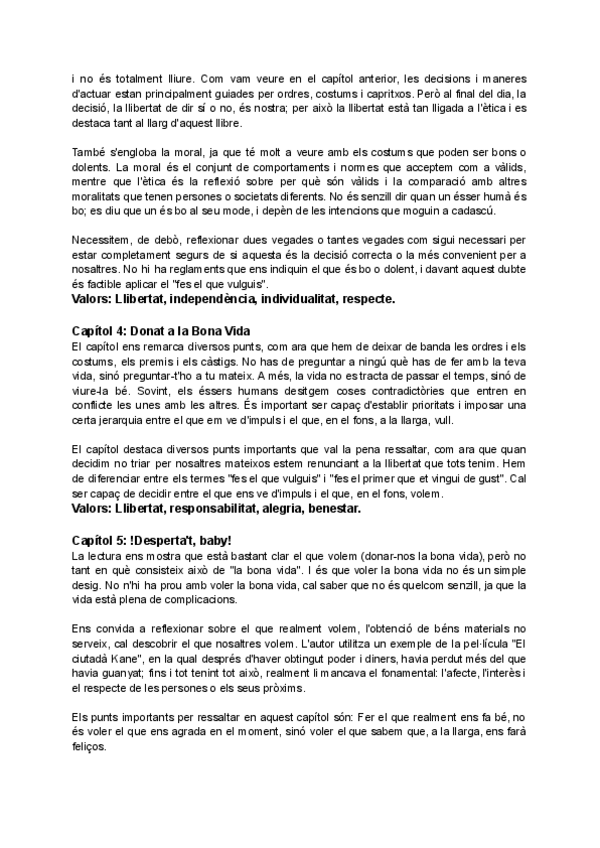 i no és totalment lliure. Com vam veure en el capítol anterior, les decisions i maneres d'actuar estan principalment guiades per ordres, costums i capritxos. Però al final del dia, la decisió, la llibertat de dir sí o no, és nostra; per això la llibertat està tan lligada a l'ètica i es destaca tant al llarg d'aquest llibre.

També s'engloba la moral, ja que té molt a veure amb els costums que poden ser bons o dolents. La moral és el conjunt de comportaments i normes que acceptem com a vàlids, mentre que l'ètica és la reflexió sobre per què són vàlids i la comparació amb altres moralitats que tenen persones o societats diferents. No és senzill dir quan un ésser humà és bo; es diu que un és bo al seu mode, i depèn de les intencions que moguin a cadascú.

Necessitem, de debò, reflexionar dues vegades o tantes vegades com sigui necessari per estar completament segurs de si aquesta és la decisió correcta o la més convenient per a nosaltres. No hi ha reglaments que ens indiquin el que és bo o dolent, i davant aquest dubte és factible aplicar el "fes el que vulguis".
Valors: Llibertat, independència, individualitat, respecte.

Capítol 4: Donat a la Bona Vida
El capítol ens remarca diversos punts, com ara que hem de deixar de banda les ordres i els costums, els premis i els càstigs. No has de preguntar a ningú què has de fer amb la teva vida, sinó preguntar-t'ho a tu mateix. A més, la vida no es tracta de passar el temps, sinó de viure-la bé. Sovint, els éssers humans desitgem coses contradictòries que entren en conflicte les unes amb les altres. És important ser capaç d'establir prioritats i imposar una certa jerarquia entre el que em ve d'impuls i el que, en el fons, a la llarga, vull.

El capítol destaca diversos punts importants que val la pena ressaltar, com ara que quan decidim no triar per nosaltres mateixos estem renunciant a la llibertat que tots tenim. Hem de diferenciar entre els termes "fes el que vulguis" i "fes el primer que et vingui de gust". Cal ser capaç de decidir entre el que ens ve d'impuls i el que, en el fons, volem.
Valors: Llibertat, responsabilitat, alegria, benestar.

Capítol 5: !Desperta't, baby!
La lectura ens mostra que està bastant clar el que volem (donar-nos la bona vida), però no tant en què consisteix això de "la bona vida". I és que voler la bona vida no és un simple desig. No n'hi ha prou amb voler la bona vida, cal saber que no és quelcom senzill, ja que la vida està plena de complicacions.

Ens convida a reflexionar sobre el que realment volem, l'obtenció de béns materials no serveix, cal descobrir el que nosaltres volem. L'autor utilitza un exemple de la pel·lícula "El ciutadà Kane", en la qual després d'haver obtingut poder i diners, havia perdut més del que havia guanyat; fins i tot tenint tot això, realment li mancava el fonamental: l'afecte, l'interès i el respecte de les persones o els seus pròxims.

Els punts importants per ressaltar en aquest capítol són: Fer el que realment ens fa bé, no és voler el que ens agrada en el moment, sinó voler el que sabem que, a la llarga, ens farà feliços.